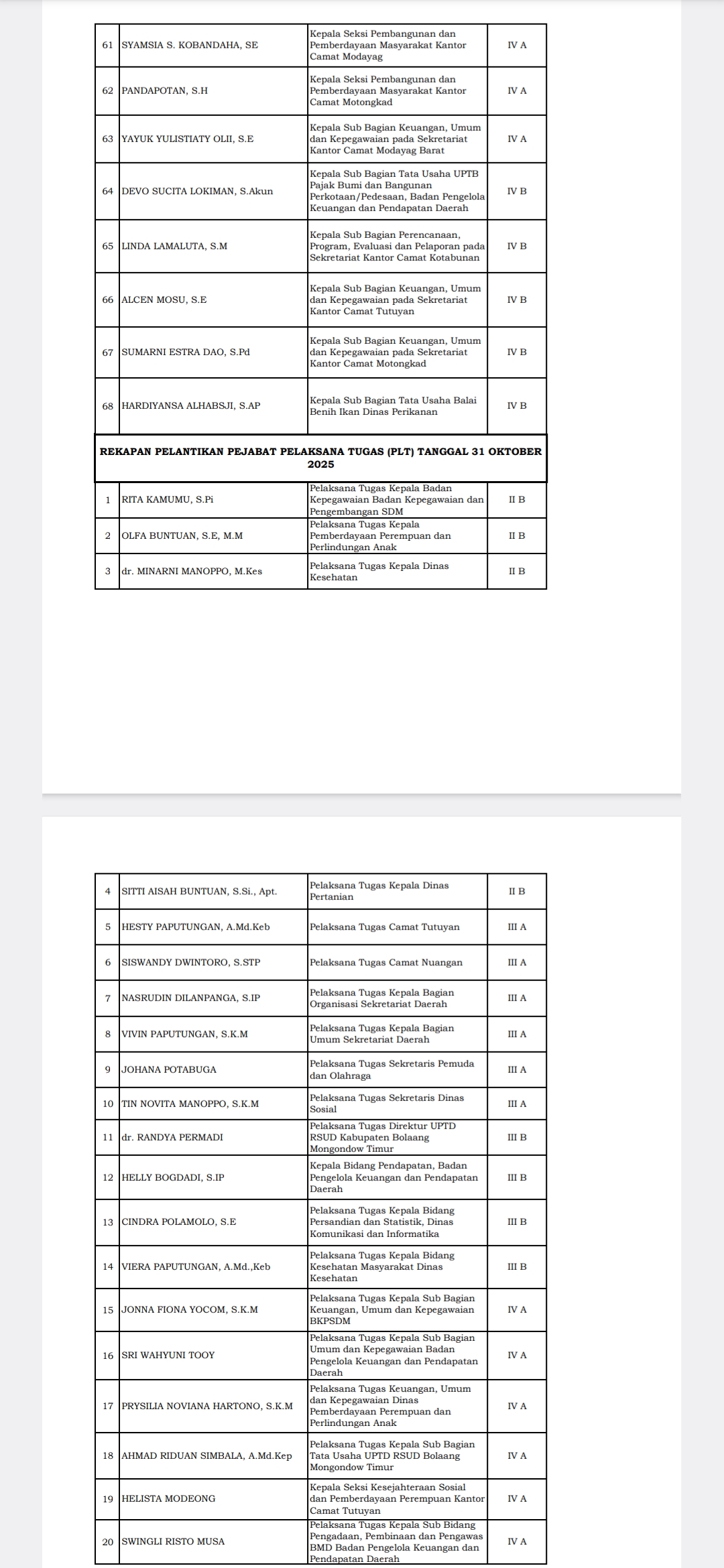 | 61 | SYAMSIA S. KOBANDAHA, SE | Kepala Seksi Pembangunan dan Pemberdayaan Masyarakat Kantor Camat Modayag | IV A |
|---|---|---|---|
| 62 | PANDAPOTAN, S.H | Kepala Seksi Pembangunan dan Pemberdayaan Masyarakat Kantor Camat Motongkad | IV A |
| 63 | YAYUK YULISTIATY OLII, S.E | Kepala Sub Bagian Keuangan, Umum dan Kepegawaian pada Sekretariat Kantor Camat Modayag Barat | IV A |
| 64 | DEVO SUCITA LOKIMAN, S.Akun | Kepala Sub Bagian Tata Usaha UPTB Pajak Bumi dan Bangunan Perkotaan/Pedesaan, Badan Pengelola Keuangan dan Pendapatan Daerah | IV B |
| 65 | LINDA LAMALUTA, S.M | Kepala Sub Bagian Perencanaan, Program, Evaluasi dan Pelaporan pada Sekretariat Kantor Camat Kotabunan | IV B |
| 66 | ALCEN MOSU, S.E | Kepala Sub Bagian Keuangan, Umum dan Kepegawaian pada Sekretariat Kantor Camat Tutuyan | IV B |
| 67 | SUMARNI ESTRA DAO, S.Pd | Kepala Sub Bagian Keuangan, Umum dan Kepegawaian pada Sekretariat Kantor Camat Motongkad | IV B |
| 68 | HARDIYANSA ALHABSJI, S.AP | Kepala Sub Bagian Tata Usaha Balai Benih Ikan Dinas Perikanan | IV B |

REKAPAN PELANTIKAN PEJABAT PELAKSANA TUGAS (PLT) TANGGAL 31 OKTOBER 2025

| 1 | RITA KAMUMU, S.Pi | Pelaksana Tugas Kepala Badan Kepegawaian Badan Kepegawaian dan Pengembangan SDM | II B |
|---|---|---|---|
| 2 | OLFA BUNTUAN, S.E, M.M | Pelaksana Tugas Kepala Pemberdayaan Perempuan dan Perlindungan Anak | II B |
| 3 | dr. MINARNI MANOPPO, M.Kes | Pelaksana Tugas Kepala Dinas Kesehatan | II B |

| 4 | SITTI AISAH BUNTUAN, S.Si., Apt. | Pelaksana Tugas Kepala Dinas Pertanian | II B |
|---|---|---|---|
| 5 | HESTY PAPUTUNGAN, A.Md.Keb | Pelaksana Tugas Camat Tutuyan | III A |
| 6 | SISWANDY DWINTORO, S.STP | Pelaksana Tugas Camat Nuangan | III A |
| 7 | NASRUDIN DILANPANGA, S.IP | Pelaksana Tugas Kepala Bagian Organisasi Sekretariat Daerah | III A |
| 8 | VIVIN PAPUTUNGAN, S.K.M | Pelaksana Tugas Kepala Bagian Umum Sekretariat Daerah | III A |
| 9 | JOHANA POTABUGA | Pelaksana Tugas Sekretaris Pemuda dan Olahraga | III A |
| 10 | TIN NOVITA MANOPPO, S.K.M | Pelaksana Tugas Sekretaris Dinas Sosial | III A |
| 11 | dr. RANDYA PERMADI | Pelaksana Tugas Direktur UPTD RSUD Kabupaten Bolaang Mongondow Timur | III B |
| 12 | HELLY BOGDADI, S.IP | Kepala Bidang Pendapatan, Badan Pengelola Keuangan dan Pendapatan Daerah | III B |
| 13 | CINDRA POLAMOLO, S.E | Pelaksana Tugas Kepala Bidang Persandian dan Statistik, Dinas Komunikasi dan Informatika | III B |
| 14 | VIERA PAPUTUNGAN, A.Md.,Keb | Pelaksana Tugas Kepala Bidang Kesehatan Masyarakat Dinas Kesehatan | III B |
| 15 | JONNA FIONA YOCOM, S.K.M | Pelaksana Tugas Kepala Sub Bagian Keuangan, Umum dan Kepegawaian BKPSDM | IV A |
| 16 | SRI WAHYUNI TOOY | Pelaksana Tugas Kepala Sub Bagian Umum dan Kepegawaian Badan Pengelola Keuangan dan Pendapatan Daerah | IV A |
| 17 | PRYSILIA NOVIANA HARTONO, S.K.M | Pelaksana Tugas Keuangan, Umum dan Kepegawaian Dinas Pemberdayaan Perempuan dan Perlindungan Anak | IV A |
| 18 | AHMAD RIDUAN SIMBALA, A.Md.Kep | Pelaksana Tugas Kepala Sub Bagian Tata Usaha UPTD RSUD Bolaang Mongondow Timur | IV A |
| 19 | HELISTA MODEONG | Kepala Seksi Kesejahteraan Sosial dan Pemberdayaan Perempuan Kantor Camat Tutuyan | IV A |
| 20 | SWINGLI RISTO MUSA | Pelaksana Tugas Kepala Sub Bidang Pengadaan, Pembinaan dan Pengawas BMD Badan Pengelola Keuangan dan Pendapatan Daerah | IV A |